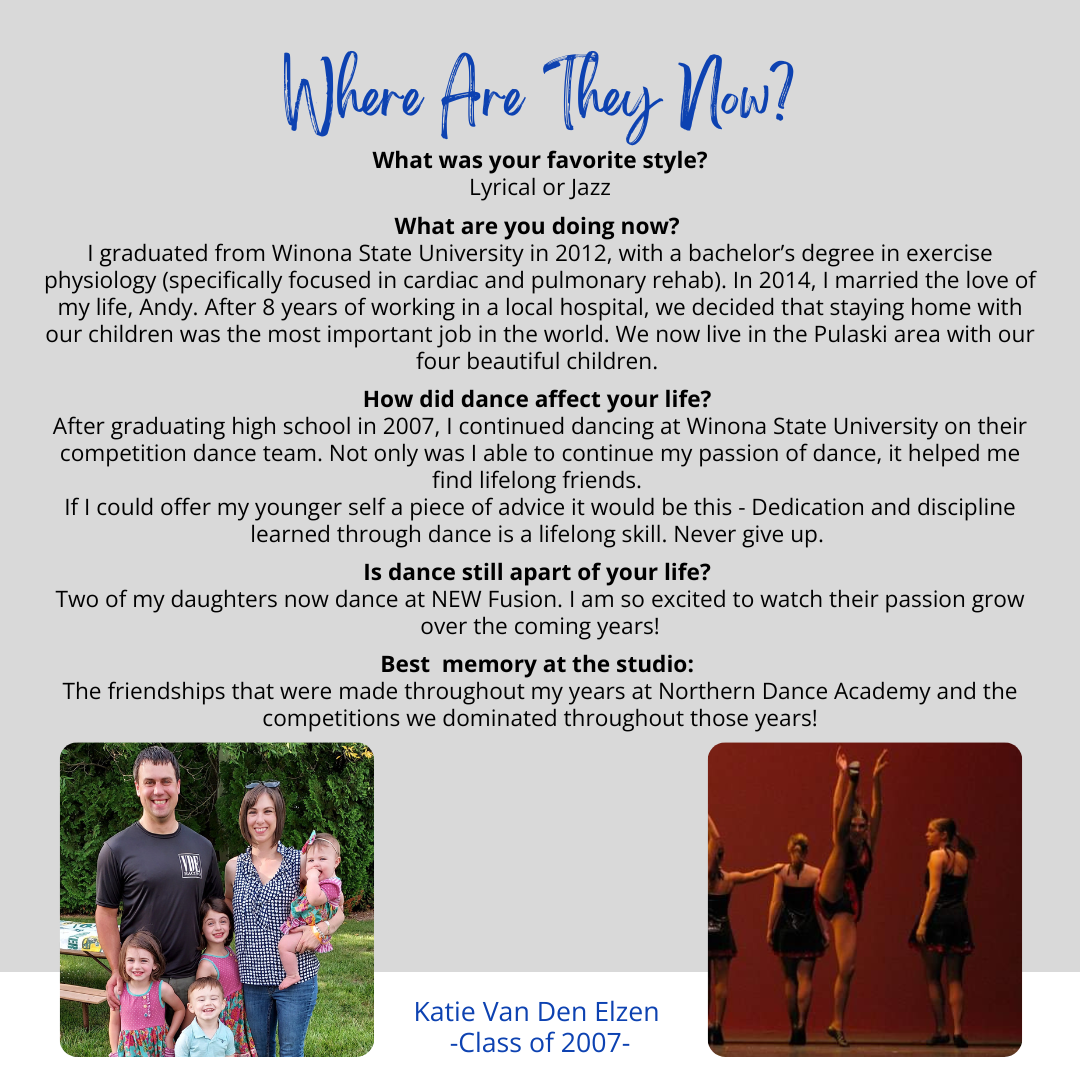 Where Are They Now?

What was your favorite style?
Lyrical or Jazz

What are you doing now?
I graduated from Winona State University in 2012, with a bachelor's degree in exercise physiology (specifically focused in cardiac and pulmonary rehab). In 2014, I married the love of my life, Andy. After 8 years of working in a local hospital, we decided that staying home with our children was the most important job in the world. We now live in the Pulaski area with our four beautiful children.

How did dance affect your life?
After graduating high school in 2007, I continued dancing at Winona State University on their competition dance team. Not only was I able to continue my passion of dance, it helped me find lifelong friends.
If I could offer my younger self a piece of advice it would be this - Dedication and discipline learned through dance is a lifelong skill. Never give up.

Is dance still apart of your life?
Two of my daughters now dance at NEW Fusion. I am so excited to watch their passion grow over the coming years!

Best memory at the studio:
The friendships that were made throughout my years at Northern Dance Academy and the competitions we dominated throughout those years!

Katie Van Den Elzen
-Class of 2007-